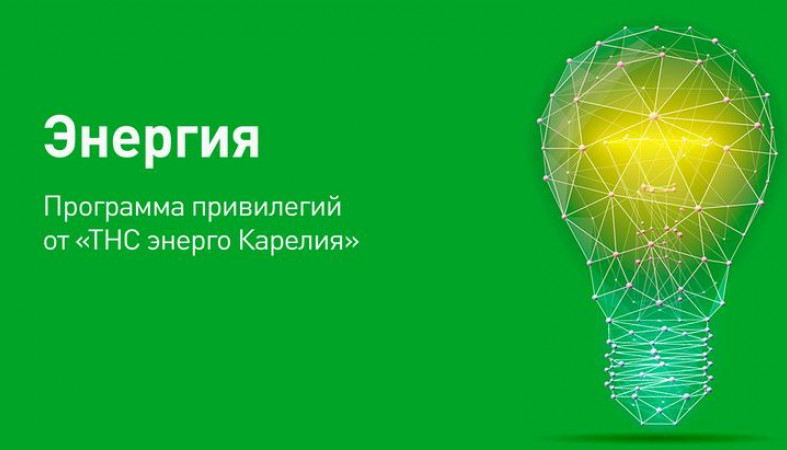 Энергия

Программа привилегий от «ТНС энерго Карелия»